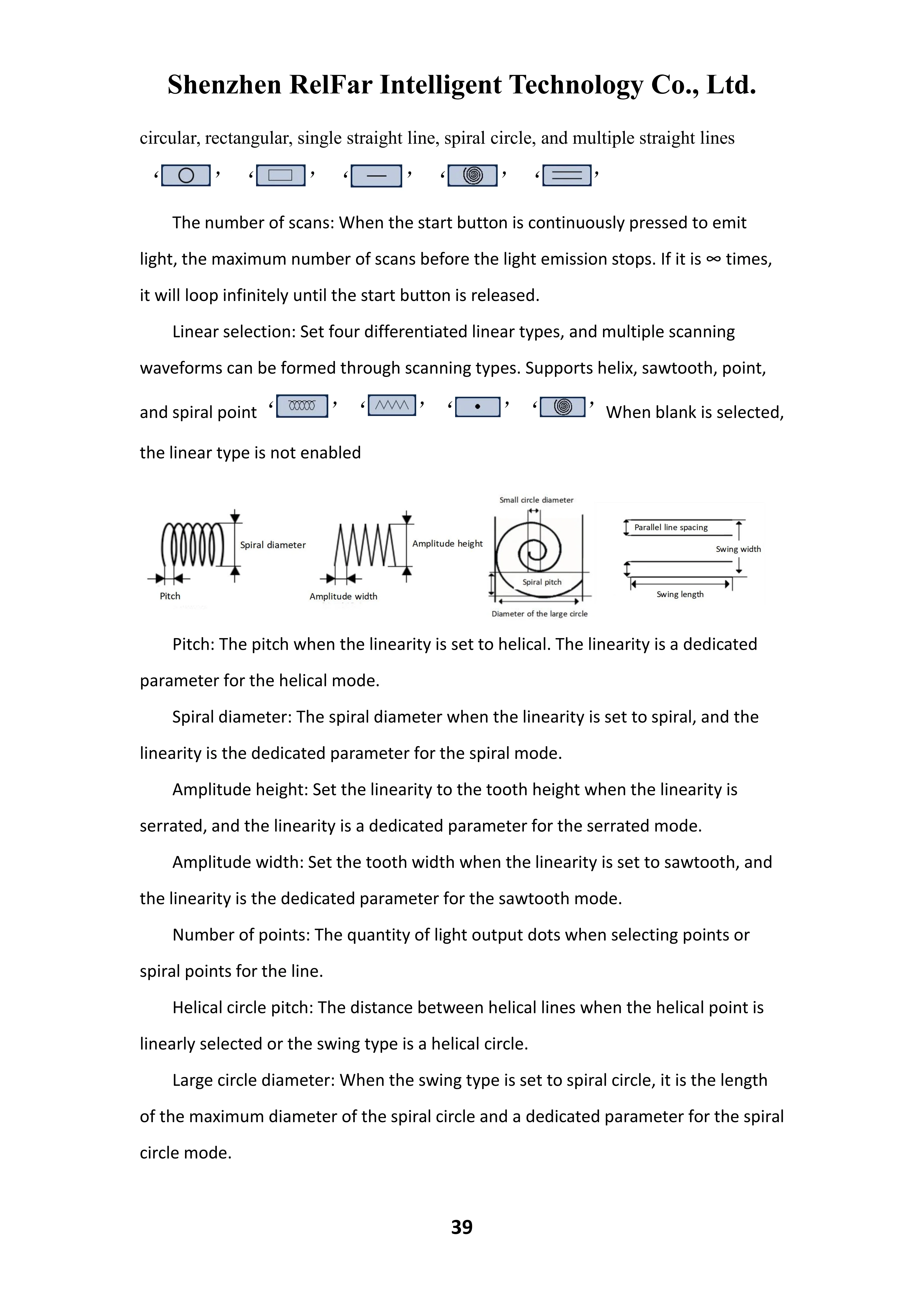 Shenzhen RelFar Intelligent Technology Co., Ltd.

circular, rectangular, single straight line, spiral circle, and multiple straight lines
‘ ’ ‘ ’ ‘ ’ ‘ ’ ‘ ’

The number of scans: When the start button is continuously pressed to emit light, the maximum number of scans before the light emission stops. If it is ∞ times, it will loop infinitely until the start button is released.

Linear selection: Set four differentiated linear types, and multiple scanning waveforms can be formed through scanning types. Supports helix, sawtooth, point, and spiral point ‘ ’ ‘ ’ ‘ ’ ‘ ’ When blank is selected, the linear type is not enabled

Spiral diameter
Pitch
Amplitude height
Amplitude width
Small circle diameter
Spiral pitch
Diameter of the large circle
Parallel line spacing
Swing width
Swing length

Pitch: The pitch when the linearity is set to helical. The linearity is a dedicated parameter for the helical mode.

Spiral diameter: The spiral diameter when the linearity is set to spiral, and the linearity is the dedicated parameter for the spiral mode.

Amplitude height: Set the linearity to the tooth height when the linearity is serrated, and the linearity is a dedicated parameter for the serrated mode.

Amplitude width: Set the tooth width when the linearity is set to sawtooth, and the linearity is the dedicated parameter for the sawtooth mode.

Number of points: The quantity of light output dots when selecting points or spiral points for the line.

Helical circle pitch: The distance between helical lines when the helical point is linearly selected or the swing type is a helical circle.

Large circle diameter: When the swing type is set to spiral circle, it is the length of the maximum diameter of the spiral circle and a dedicated parameter for the spiral circle mode.

39